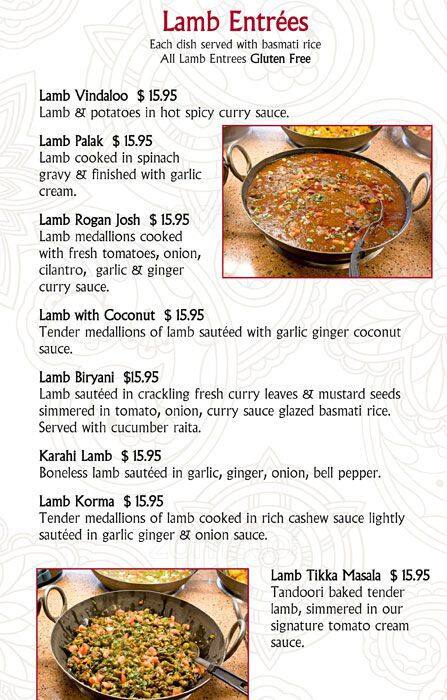 Lamb Entrées
Each dish served with basmati rice
All Lamb Entrees Gluten Free

Lamb Vindaloo $ 15.95
Lamb & potatoes in hot spicy curry sauce.

Lamb Palak $ 15.95
Lamb cooked in spinach gravy & finished with garlic cream.

Lamb Rogan Josh $ 15.95
Lamb medallions cooked with fresh tomatoes, onion, cilantro, garlic & ginger curry sauce.

Lamb with Coconut $ 15.95
Tender medallions of lamb sautéed with garlic ginger coconut sauce.

Lamb Biryani $15.95
Lamb sautéed in crackling fresh curry leaves & mustard seeds simmered in tomato, onion, curry sauce glazed basmati rice. Served with cucumber raita.

Karahi Lamb $ 15.95
Boneless lamb sautéed in garlic, ginger, onion, bell pepper.

Lamb Korma $ 15.95
Tender medallions of lamb cooked in rich cashew sauce lightly sautéed in garlic ginger & onion sauce.

Lamb Tikka Masala $ 15.95
Tandoori baked tender lamb, simmered in our signature tomato cream sauce.